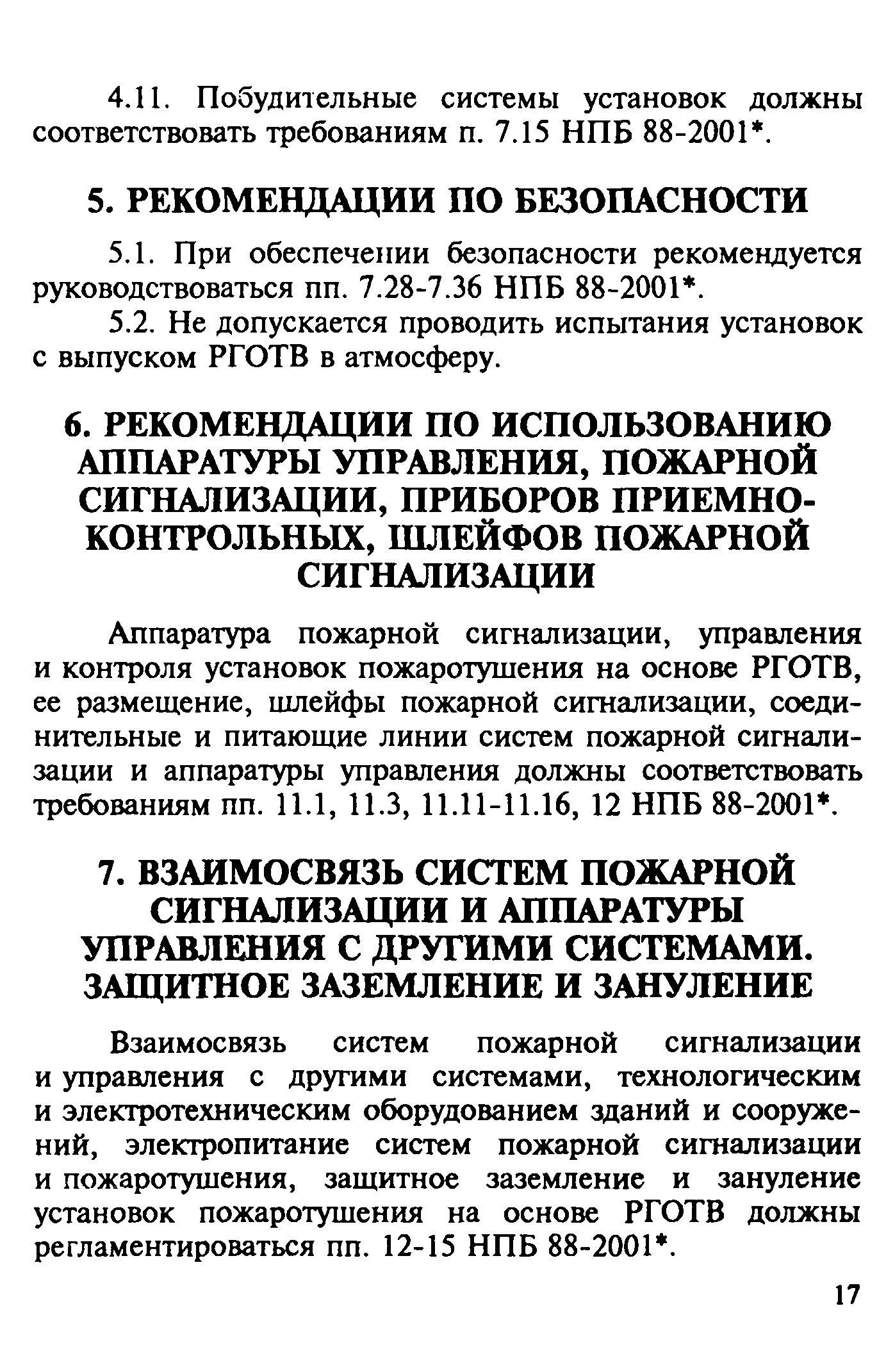 4.11. Побудительные системы установок должны соответствовать требованиям п. 7.15 НПБ 88-2001*.

5. РЕКОМЕНДАЦИИ ПО БЕЗОПАСНОСТИ

5.1. При обеспечении безопасности рекомендуется руководствоваться пп. 7.28-7.36 НПБ 88-2001*.

5.2. Не допускается проводить испытания установок с выпуском РГОТВ в атмосферу.

6. РЕКОМЕНДАЦИИ ПО ИСПОЛЬЗОВАНИЮ АППАРАТУРЫ УПРАВЛЕНИЯ, ПОЖАРНОЙ СИГНАЛИЗАЦИИ, ПРИБОРОВ ПРИЕМНО-КОНТРОЛЬНЫХ, ШЛЕЙФОВ ПОЖАРНОЙ СИГНАЛИЗАЦИИ

Аппаратура пожарной сигнализации, управления и контроля установок пожаротушения на основе РГОТВ, ее размещение, шлейфы пожарной сигнализации, соединительные и питающие линии систем пожарной сигнализации и аппаратуры управления должны соответствовать требованиям пп. 11.1, 11.3, 11.11-11.16, 12 НПБ 88-2001*.

7. ВЗАИМОСВЯЗЬ СИСТЕМ ПОЖАРНОЙ СИГНАЛИЗАЦИИ И АППАРАТУРЫ УПРАВЛЕНИЯ С ДРУГИМИ СИСТЕМАМИ. ЗАЩИТНОЕ ЗАЗЕМЛЕНИЕ И ЗАНУЛЕНИЕ

Взаимосвязь систем пожарной сигнализации и управления с другими системами, технологическим и электротехническим оборудованием зданий и сооружений, электропитание систем пожарной сигнализации и пожаротушения, защитное заземление и зануление установок пожаротушения на основе РГОТВ должны регламентироваться пп. 12-15 НПБ 88-2001*.

17